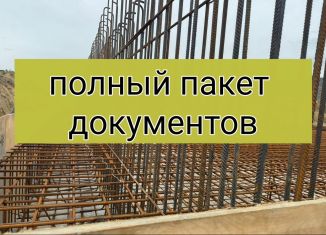 полный пакет документов